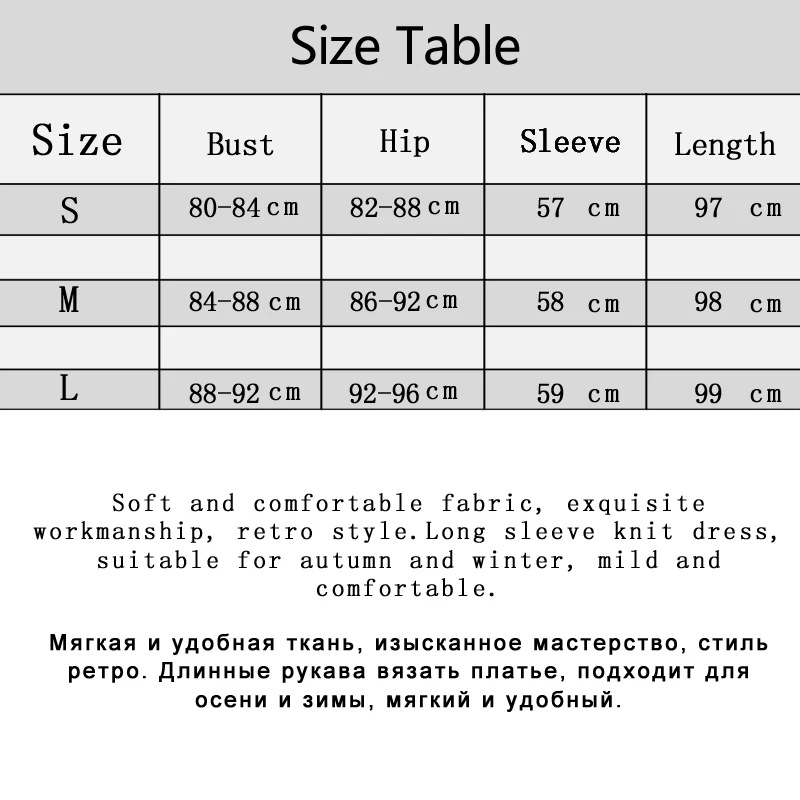 Size Table

| Size | Bust | Hip | Sleeve | Length |
|---|---|---|---|---|
| S | 80-84 cm | 82-88 cm | 57 cm | 97 cm |
| | | | | |
| M | 84-88 cm | 86-92 cm | 58 cm | 98 cm |
| | | | | |
| L | 88-92 cm | 92-96 cm | 59 cm | 99 cm |

Soft and comfortable fabric, exquisite workmanship, retro style.Long sleeve knit dress, suitable for autumn and winter, mild and comfortable.

Мягкая и удобная ткань, изысканное мастерство, стиль ретро. Длинные рукава вязать платье, подходит для осени и зимы, мягкий и удобный.